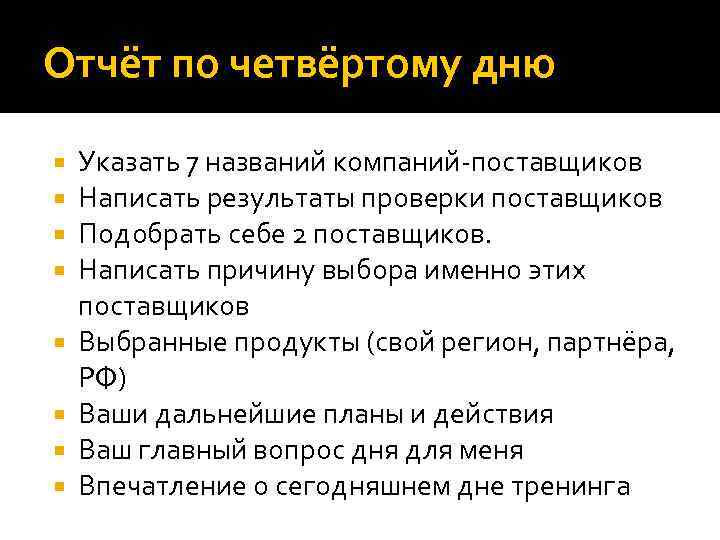 Отчёт по четвёртому дню

- Указать 7 названий компаний-поставщиков
- Написать результаты проверки поставщиков
- Подобрать себе 2 поставщиков.
- Написать причину выбора именно этих поставщиков
- Выбранные продукты (свой регион, партнёра, РФ)
- Ваши дальнейшие планы и действия
- Ваш главный вопрос дня для меня
- Впечатление о сегодняшнем дне тренинга